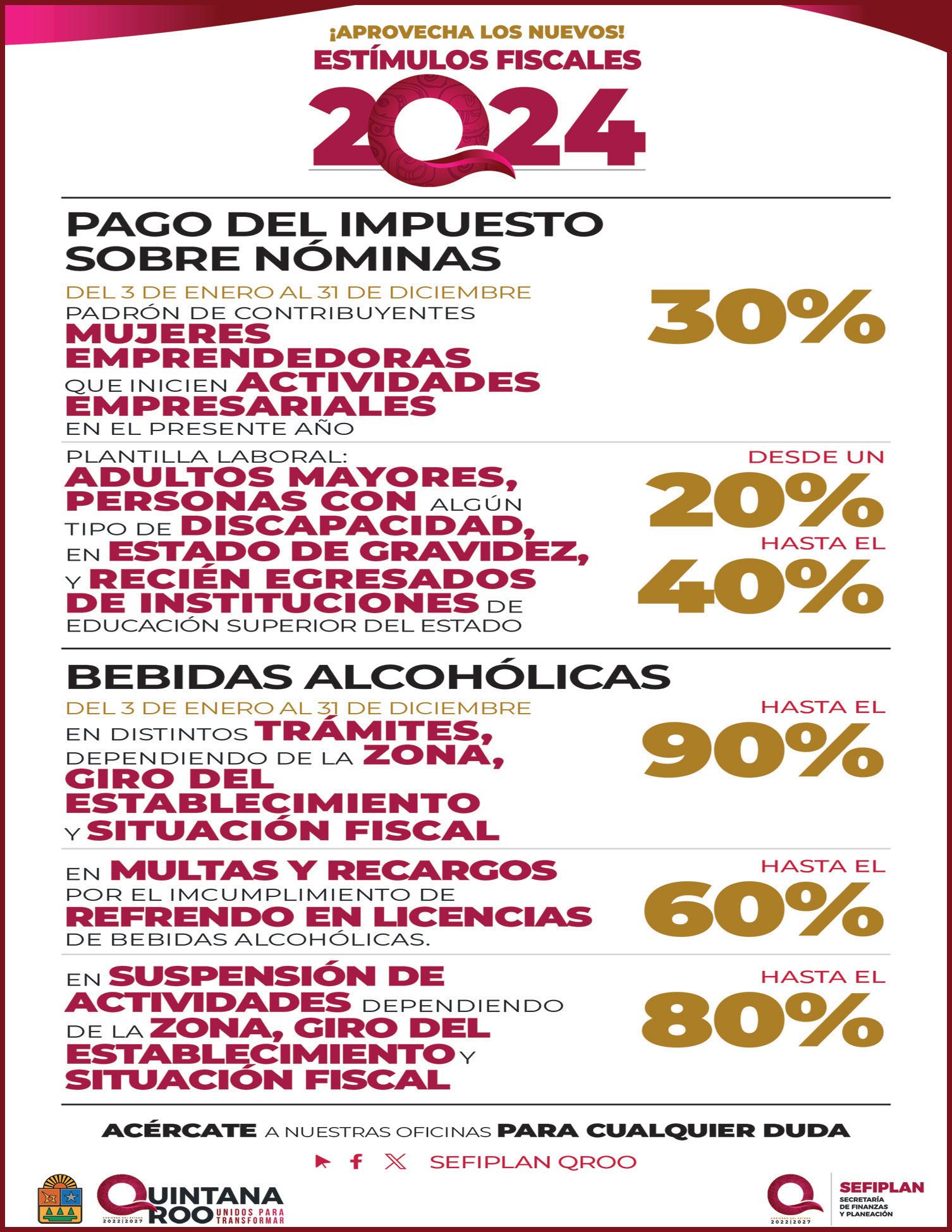 ¡APROVECHA LOS NUEVOS!
ESTÍMULOS FISCALES
2024

PAGO DEL IMPUESTO SOBRE NÓMINAS

DEL 3 DE ENERO AL 31 DE DICIEMBRE
PADRÓN DE CONTRIBUYENTES MUJERES EMPRENDEDORAS QUE INICIEN ACTIVIDADES EMPRESARIALES EN EL PRESENTE AÑO

30%

PLANTILLA LABORAL: ADULTOS MAYORES, PERSONAS CON ALGÚN TIPO DE DISCAPACIDAD, EN ESTADO DE GRAVIDEZ, Y RECIÉN EGRESADOS DE INSTITUCIONES DE EDUCACIÓN SUPERIOR DEL ESTADO

DESDE UN
20%
HASTA EL
40%

BEBIDAS ALCOHÓLICAS

DEL 3 DE ENERO AL 31 DE DICIEMBRE
EN DISTINTOS TRÁMITES, DEPENDIENDO DE LA ZONA, GIRO DEL ESTABLECIMIENTO Y SITUACIÓN FISCAL

HASTA EL
90%

EN MULTAS Y RECARGOS POR EL IMCUMPLIMIENTO DE REFRENDO EN LICENCIAS DE BEBIDAS ALCOHÓLICAS.

HASTA EL
60%

EN SUSPENSIÓN DE ACTIVIDADES DEPENDIENDO DE LA ZONA, GIRO DEL ESTABLECIMIENTO Y SITUACIÓN FISCAL

HASTA EL
80%

ACÉRCATE A NUESTRAS OFICINAS PARA CUALQUIER DUDA

SEFIPLAN QROO

QUINTANA ROO
UNIDOS PARA TRANSFORMAR
2022|2027

2022|2027
SEFIPLAN
SECRETARÍA DE FINANZAS Y PLANEACIÓN